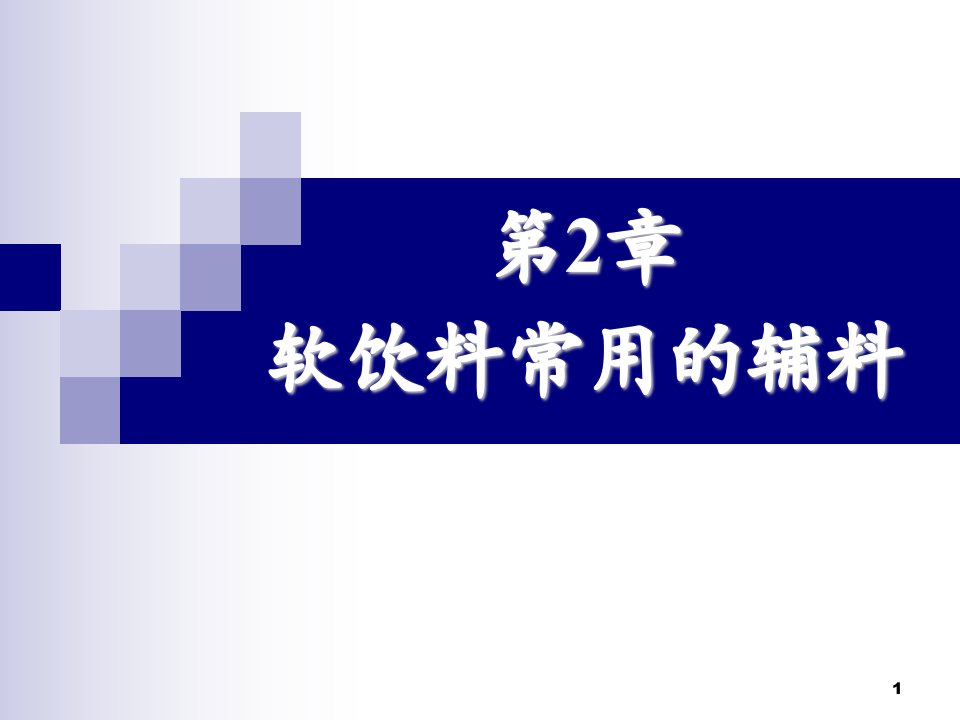 第2章
软饮料常用的辅料

1